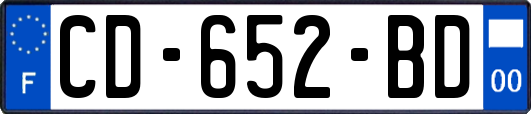 F
CD-652-BD
00